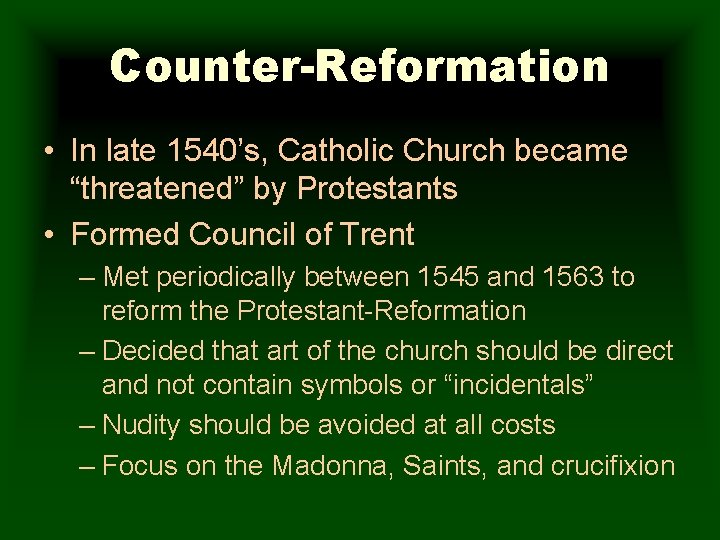 Counter-Reformation

• In late 1540’s, Catholic Church became “threatened” by Protestants

• Formed Council of Trent

– Met periodically between 1545 and 1563 to reform the Protestant-Reformation

– Decided that art of the church should be direct and not contain symbols or “incidentals”

– Nudity should be avoided at all costs

– Focus on the Madonna, Saints, and crucifixion